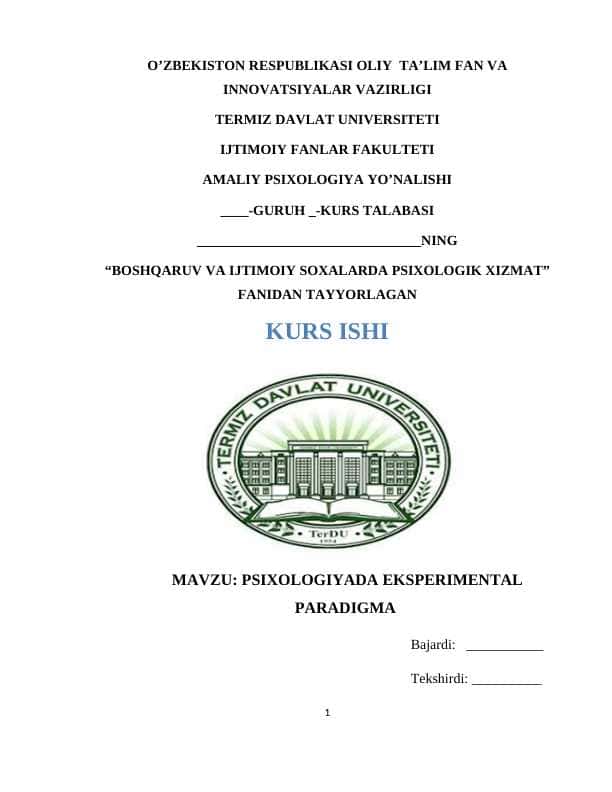 O’ZBEKISTON RESPUBLIKASI OLIY TA’LIM FAN VA INNOVATSIYALAR VAZIRLIGI

TERMIZ DAVLAT UNIVERSITETI

IJTIMOIY FANLAR FAKULTETI

AMALIY PSIXOLOGIYA YO’NALISHI

____-GURUH _-KURS TALABASI

________________________________NING

“BOSHQARUV VA IJTIMOIY SOXALARDA PSIXOLOGIK XIZMAT” FANIDAN TAYYORLAGAN

KURS ISHI

TERMIZ DAVLAT UNIVERSITETI

TerDU

1992

MAVZU: PSIXOLOGIYADA EKSPERIMENTAL PARADIGMA

Bajardi: ___________

Tekshirdi: __________

1